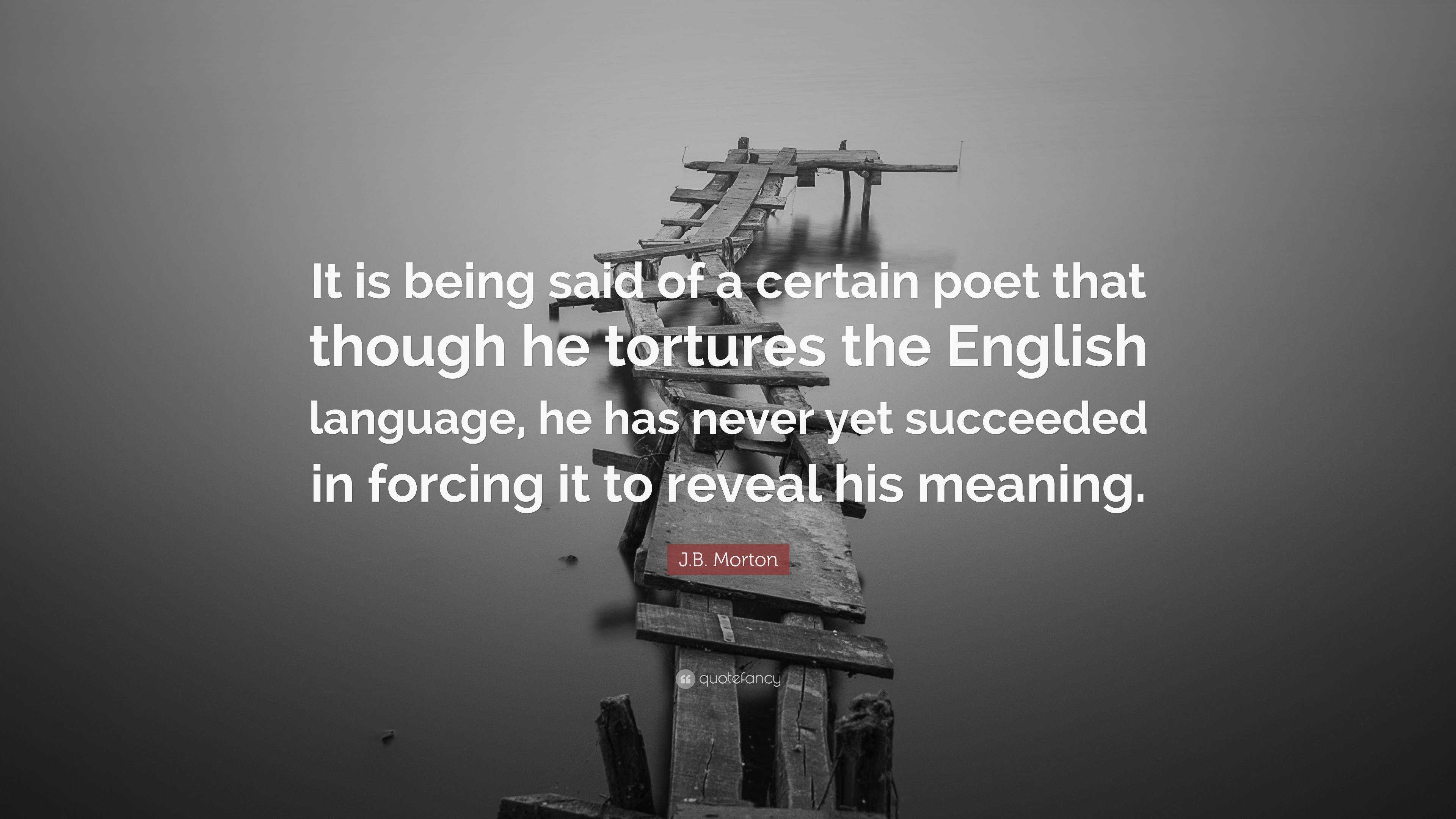 It is being said of a certain poet that though he tortures the English language, he has never yet succeeded in forcing it to reveal his meaning.

J.B. Morton

quotefancy